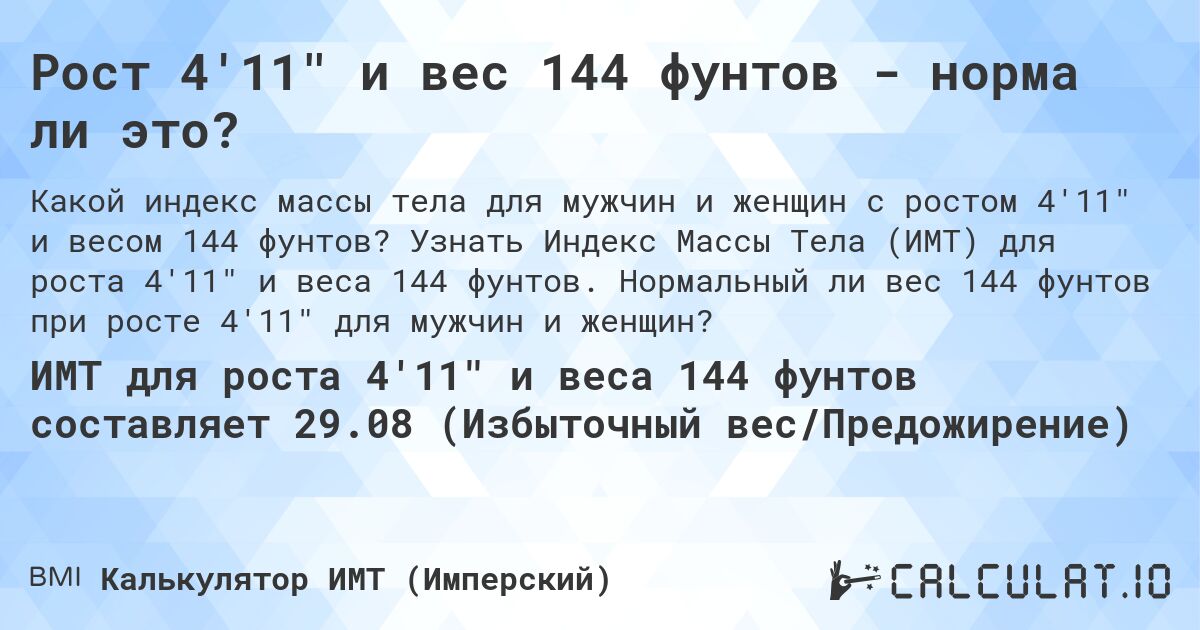 Рост 4'11" и вес 144 фунтов - норма ли это?

Какой индекс массы тела для мужчин и женщин с ростом 4'11" и весом 144 фунтов? Узнать Индекс Массы Тела (ИМТ) для роста 4'11" и веса 144 фунтов. Нормальный ли вес 144 фунтов при росте 4'11" для мужчин и женщин?

ИМТ для роста 4'11" и веса 144 фунтов составляет 29.08 (Избыточный вес/Предожирение)

BMI Калькулятор ИМТ (Имперский)

CALCULAT.IO